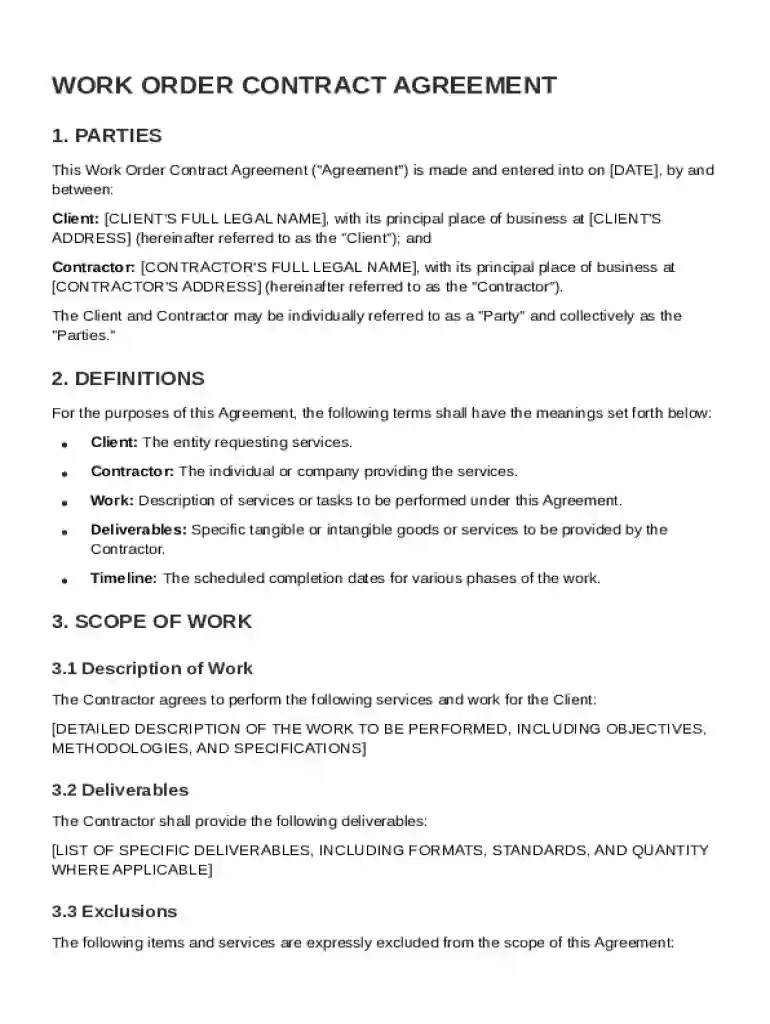 WORK ORDER CONTRACT AGREEMENT

1. PARTIES

This Work Order Contract Agreement ("Agreement") is made and entered into on [DATE], by and between:

Client: [CLIENT'S FULL LEGAL NAME], with its principal place of business at [CLIENT'S ADDRESS] (hereinafter referred to as the "Client"); and

Contractor: [CONTRACTOR'S FULL LEGAL NAME], with its principal place of business at [CONTRACTOR'S ADDRESS] (hereinafter referred to as the "Contractor").

The Client and Contractor may be individually referred to as a "Party" and collectively as the "Parties."

2. DEFINITIONS

For the purposes of this Agreement, the following terms shall have the meanings set forth below:

• Client: The entity requesting services.
• Contractor: The individual or company providing the services.
• Work: Description of services or tasks to be performed under this Agreement.
• Deliverables: Specific tangible or intangible goods or services to be provided by the Contractor.
• Timeline: The scheduled completion dates for various phases of the work.

3. SCOPE OF WORK

3.1 Description of Work

The Contractor agrees to perform the following services and work for the Client:

[DETAILED DESCRIPTION OF THE WORK TO BE PERFORMED, INCLUDING OBJECTIVES, METHODOLOGIES, AND SPECIFICATIONS]

3.2 Deliverables

The Contractor shall provide the following deliverables:

[LIST OF SPECIFIC DELIVERABLES, INCLUDING FORMATS, STANDARDS, AND QUANTITY WHERE APPLICABLE]

3.3 Exclusions

The following items and services are expressly excluded from the scope of this Agreement: